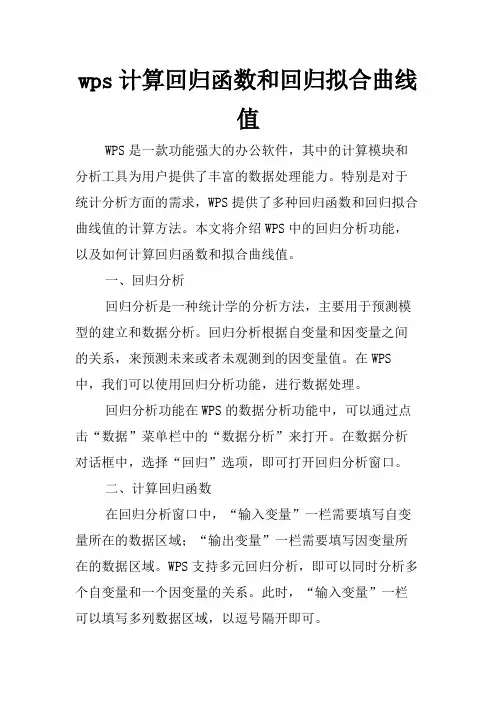 wps计算回归函数和回归拟合曲线值

WPS是一款功能强大的办公软件，其中的计算模块和分析工具为用户提供了丰富的数据处理能力。特别是对于统计分析方面的需求，WPS提供了多种回归函数和回归拟合曲线值的计算方法。本文将介绍WPS中的回归分析功能，以及如何计算回归函数和拟合曲线值。

一、回归分析

回归分析是一种统计学的分析方法，主要用于预测模型的建立和数据分析。回归分析根据自变量和因变量之间的关系，来预测未来或者未观测到的因变量值。在WPS中，我们可以使用回归分析功能，进行数据处理。

回归分析功能在WPS的数据分析功能中，可以通过点击“数据”菜单栏中的“数据分析”来打开。在数据分析对话框中，选择“回归”选项，即可打开回归分析窗口。

二、计算回归函数

在回归分析窗口中，“输入变量”一栏需要填写自变量所在的数据区域；“输出变量”一栏需要填写因变量所在的数据区域。WPS支持多元回归分析，即可以同时分析多个自变量和一个因变量的关系。此时，“输入变量”一栏可以填写多列数据区域，以逗号隔开即可。